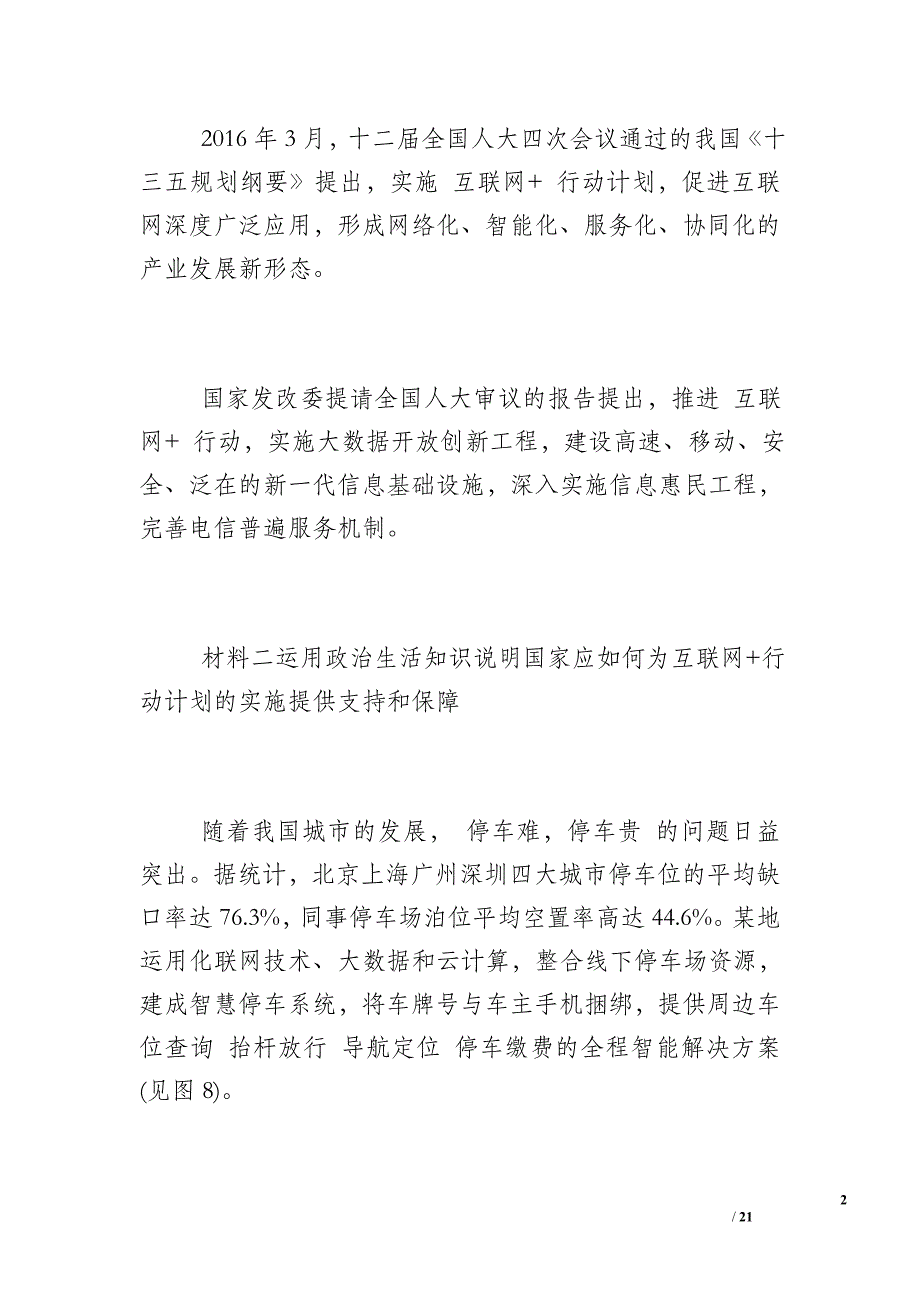 2016 年 3 月，十二届全国人大四次会议通过的我国《十三五规划纲要》提出，实施 互联网+ 行动计划，促进互联网深度广泛应用，形成网络化、智能化、服务化、协同化的产业发展新形态。

国家发改委提请全国人大审议的报告提出，推进 互联网+ 行动，实施大数据开放创新工程，建设高速、移动、安全、泛在的新一代信息基础设施，深入实施信息惠民工程，完善电信普遍服务机制。

材料二运用政治生活知识说明国家应如何为互联网+行动计划的实施提供支持和保障

随着我国城市的发展， 停车难，停车贵 的问题日益突出。据统计，北京上海广州深圳四大城市停车位的平均缺口率达 76.3%，同事停车场泊位平均空置率高达 44.6%。某地运用化联网技术、大数据和云计算，整合线下停车场资源，建成智慧停车系统，将车牌号与车主手机捆绑，提供周边车位查询 抬杆放行 导航定位 停车缴费的全程智能解决方案(见图 8)。

2

/ 21